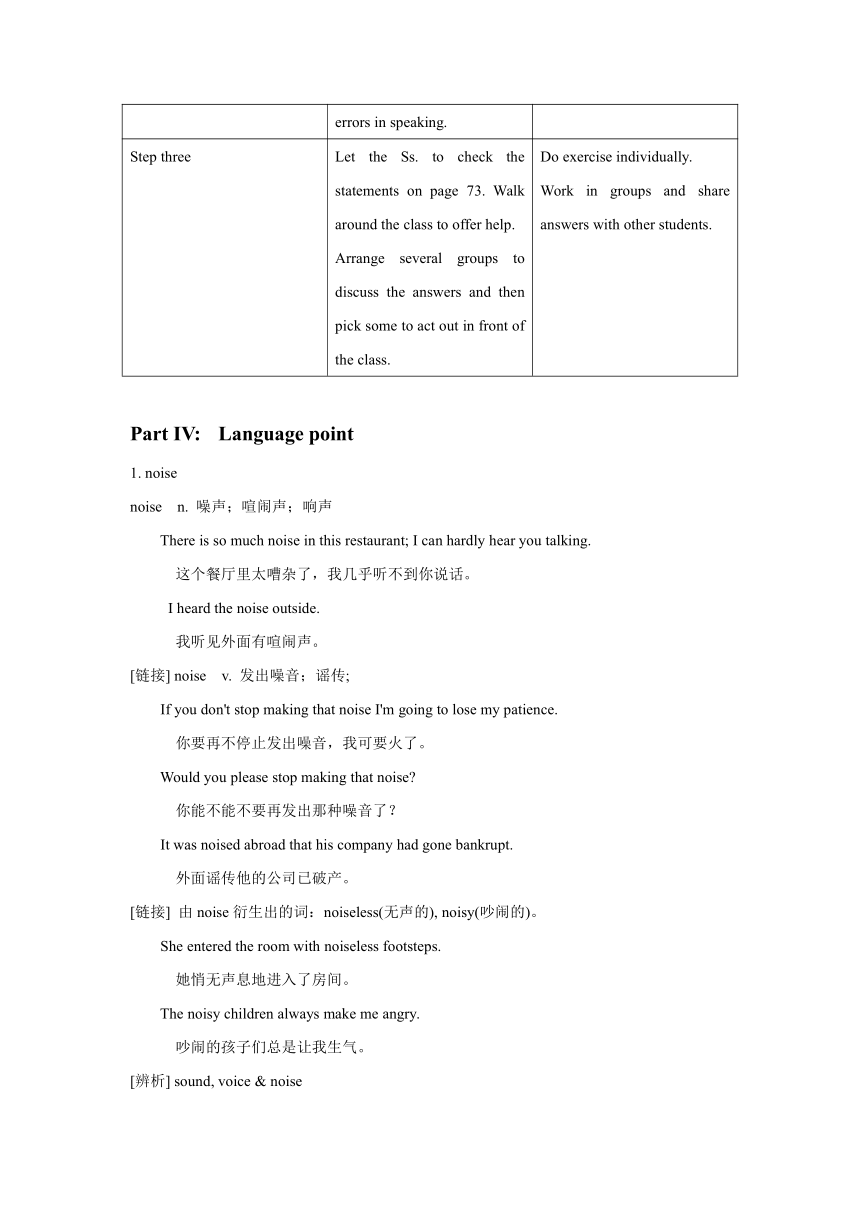 | | errors in speaking. | |
|---|---|---|
| Step three | Let the Ss. to check the statements on page 73. Walk around the class to offer help. Arrange several groups to discuss the answers and then pick some to act out in front of the class. | Do exercise individually. Work in groups and share answers with other students. |

Part IV: Language point

1. noise

noise n. 噪声；喧闹声；响声

There is so much noise in this restaurant; I can hardly hear you talking.

这个餐厅里太嘈杂了，我几乎听不到你说话。

I heard the noise outside.

我听见外面有喧闹声。

[链接] noise v. 发出噪音；谣传;

If you don't stop making that noise I'm going to lose my patience.

你要再不停止发出噪音，我可要火了。

Would you please stop making that noise?

你能不能不要再发出那种噪音了？

It was noised abroad that his company had gone bankrupt.

外面谣传他的公司已破产。

[链接] 由 noise 衍生出的词：noiseless(无声的), noisy(吵闹的)。

She entered the room with noiseless footsteps.

她悄无声息地进入了房间。

The noisy children always make me angry.

吵闹的孩子们总是让我生气。

[辨析] sound, voice & noise